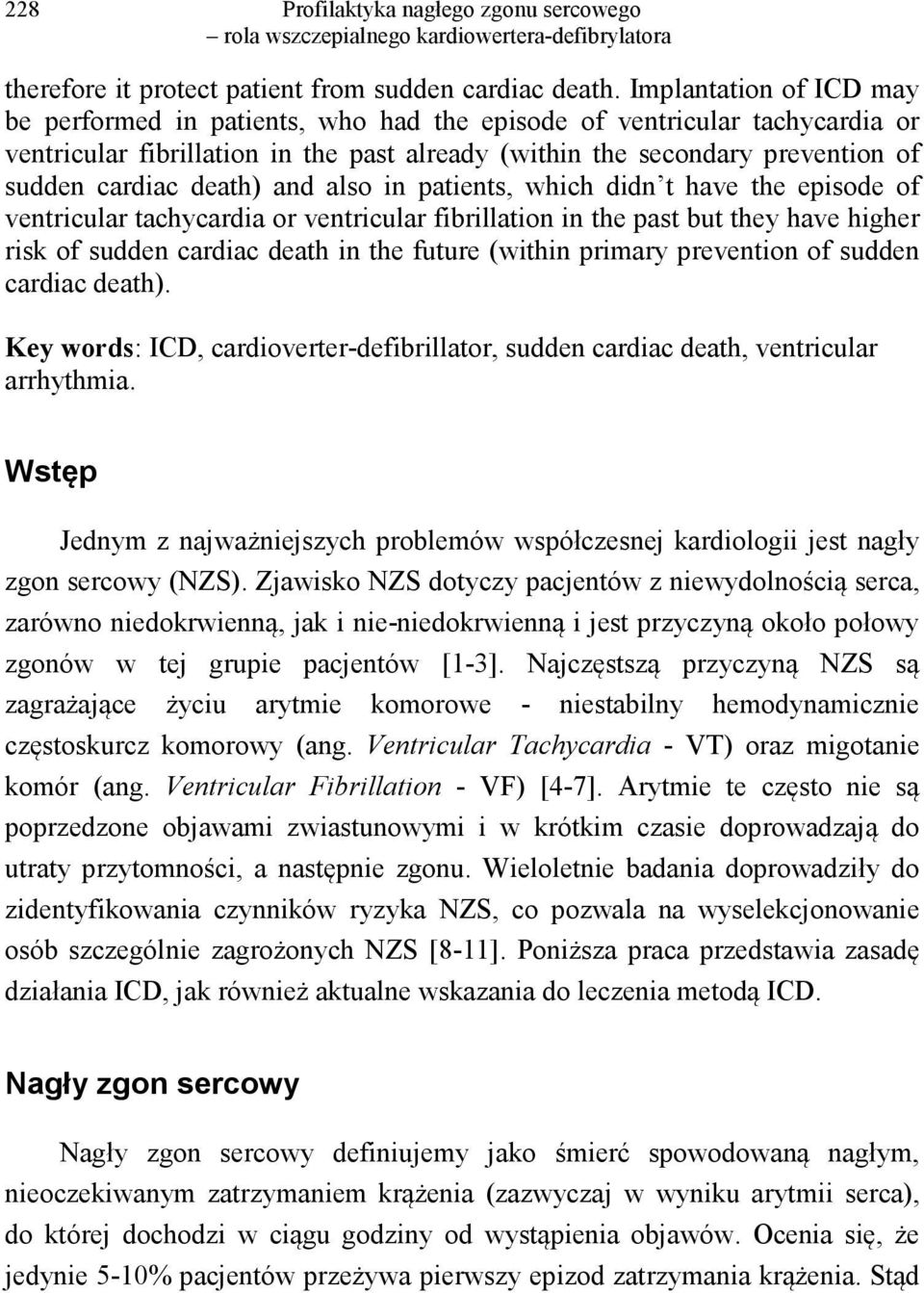 228 Profilaktyka nagłego zgonu sercowego – rola wszczepialnego kardiowertera-defibrylatora

therefore it protect patient from sudden cardiac death. Implantation of ICD may be performed in patients, who had the episode of ventricular tachycardia or ventricular fibrillation in the past already (within the secondary prevention of sudden cardiac death) and also in patients, which didn t have the episode of ventricular tachycardia or ventricular fibrillation in the past but they have higher risk of sudden cardiac death in the future (within primary prevention of sudden cardiac death).

Key words: ICD, cardioverter-defibrillator, sudden cardiac death, ventricular arrhythmia.

Wstęp

Jednym z najważniejszych problemów współczesnej kardiologii jest nagły zgon sercowy (NZS). Zjawisko NZS dotyczy pacjentów z niewydolnością serca, zarówno niedokrwienną, jak i nie-niedokrwienną i jest przyczyną około połowy zgonów w tej grupie pacjentów [1-3]. Najczęstszą przyczyną NZS są zagrażające życiu arytmie komorowe - niestabilny hemodynamicznie częstoskurcz komorowy (ang. Ventricular Tachycardia - VT) oraz migotanie komór (ang. Ventricular Fibrillation - VF) [4-7]. Arytmie te często nie są poprzedzone objawami zwiastunowymi i w krótkim czasie doprowadzają do utraty przytomności, a następnie zgonu. Wieloletnie badania doprowadziły do zidentyfikowania czynników ryzyka NZS, co pozwala na wyselekcjonowanie osób szczególnie zagrożonych NZS [8-11]. Poniższa praca przedstawia zasadę działania ICD, jak również aktualne wskazania do leczenia metodą ICD.

Nagły zgon sercowy

Nagły zgon sercowy definiujemy jako śmierć spowodowaną nagłym, nieoczekiwanym zatrzymaniem krążenia (zazwyczaj w wyniku arytmii serca), do której dochodzi w ciągu godziny od wystąpienia objawów. Ocenia się, że jedynie 5-10% pacjentów przeżywa pierwszy epizod zatrzymania krążenia. Stąd